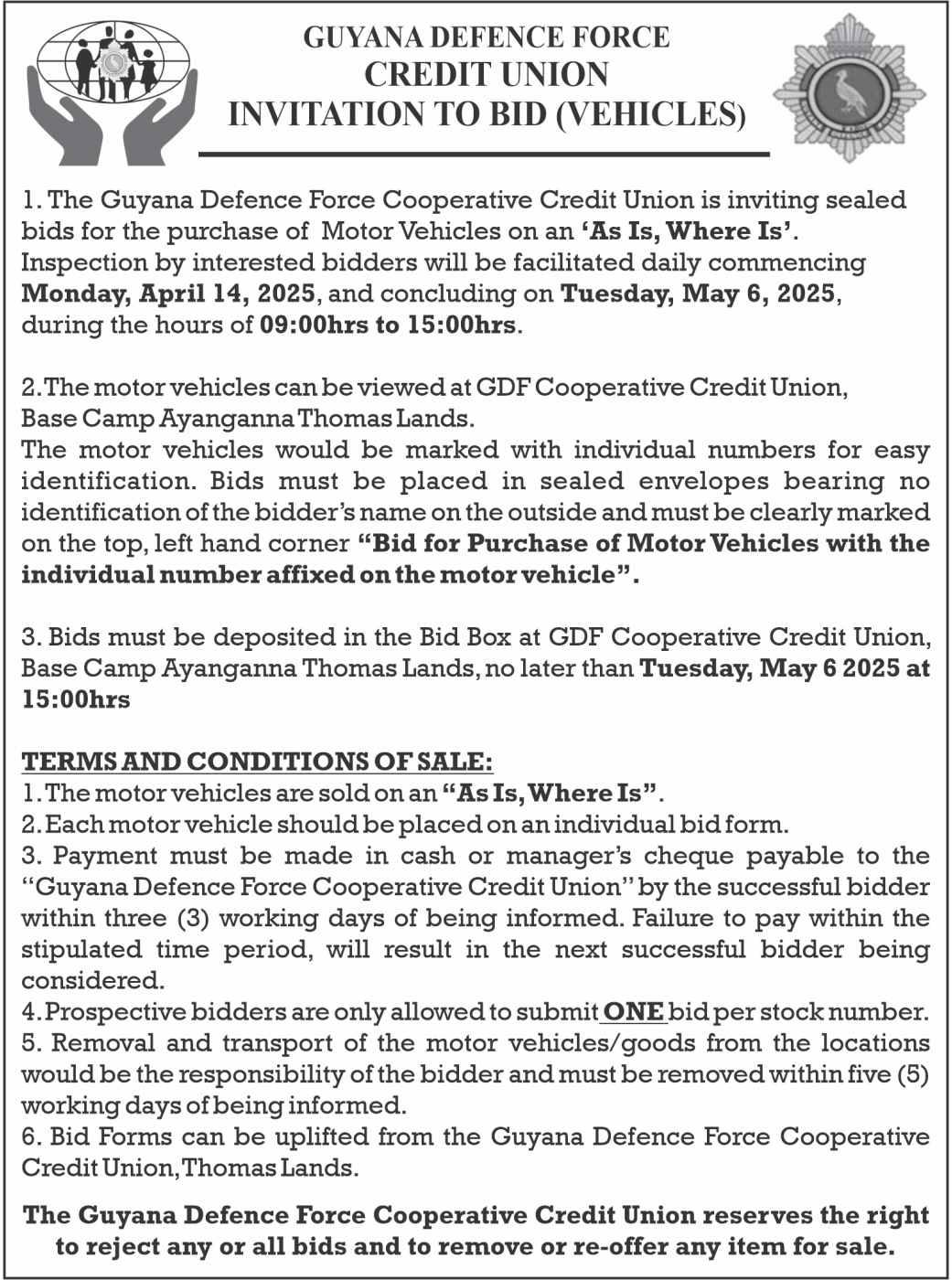 GUYANA DEFENCE FORCE
CREDIT UNION
INVITATION TO BID (VEHICLES)

1. The Guyana Defence Force Cooperative Credit Union is inviting sealed bids for the purchase of Motor Vehicles on an 'As Is, Where Is'. Inspection by interested bidders will be facilitated daily commencing Monday, April 14, 2025, and concluding on Tuesday, May 6, 2025, during the hours of 09:00hrs to 15:00hrs.

2. The motor vehicles can be viewed at GDF Cooperative Credit Union, Base Camp Ayanganna Thomas Lands.
The motor vehicles would be marked with individual numbers for easy identification. Bids must be placed in sealed envelopes bearing no identification of the bidder's name on the outside and must be clearly marked on the top, left hand corner "Bid for Purchase of Motor Vehicles with the individual number affixed on the motor vehicle".

3. Bids must be deposited in the Bid Box at GDF Cooperative Credit Union, Base Camp Ayanganna Thomas Lands, no later than Tuesday, May 6 2025 at 15:00hrs

TERMS AND CONDITIONS OF SALE:
1. The motor vehicles are sold on an "As Is, Where Is".
2. Each motor vehicle should be placed on an individual bid form.
3. Payment must be made in cash or manager's cheque payable to the "Guyana Defence Force Cooperative Credit Union" by the successful bidder within three (3) working days of being informed. Failure to pay within the stipulated time period, will result in the next successful bidder being considered.
4. Prospective bidders are only allowed to submit ONE bid per stock number.
5. Removal and transport of the motor vehicles/goods from the locations would be the responsibility of the bidder and must be removed within five (5) working days of being informed.
6. Bid Forms can be uplifted from the Guyana Defence Force Cooperative Credit Union, Thomas Lands.

The Guyana Defence Force Cooperative Credit Union reserves the right to reject any or all bids and to remove or re-offer any item for sale.